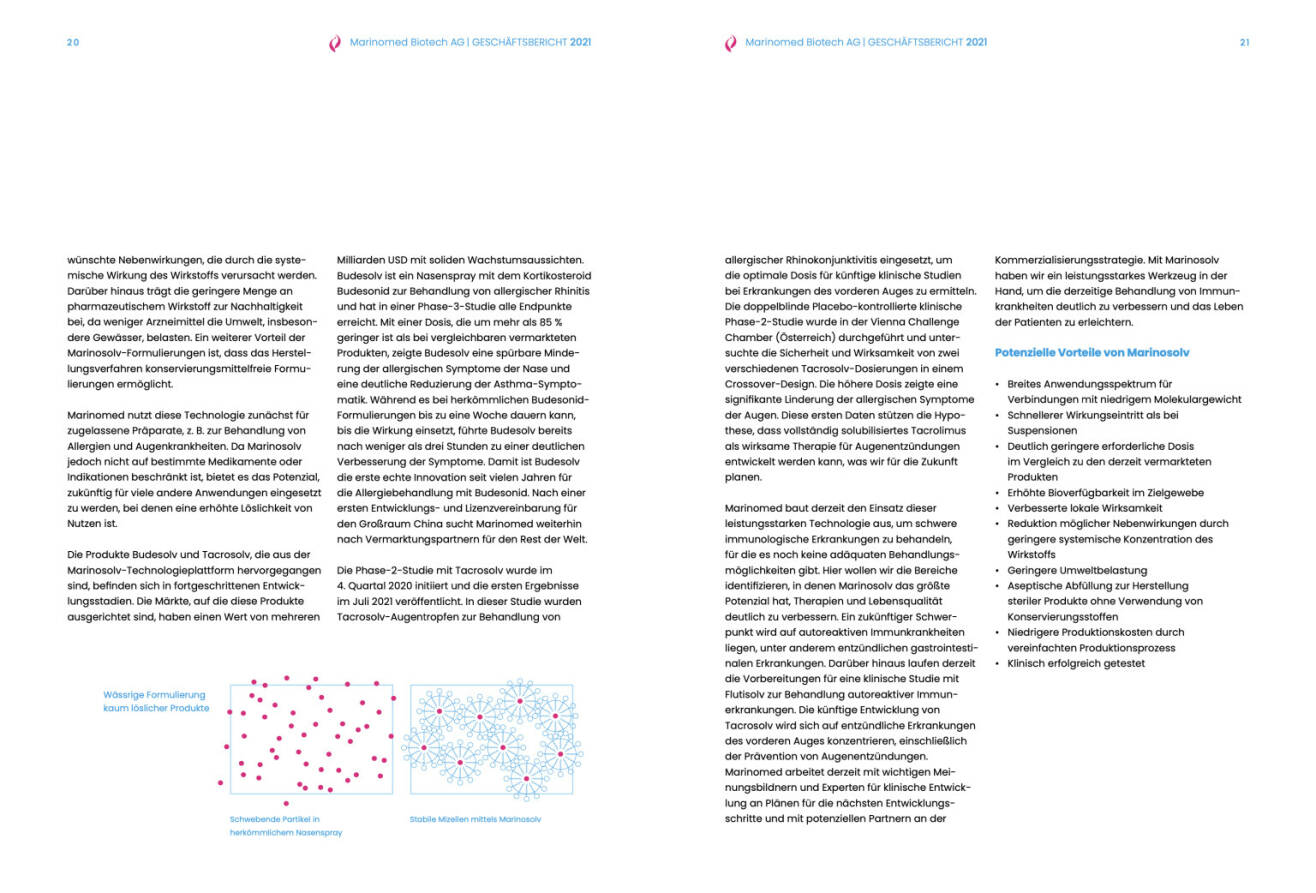 20

Marinomed Biotech AG | GESCHÄFTSBERICHT 2021

wünschte Nebenwirkungen, die durch die systemische Wirkung des Wirkstoffs verursacht werden. Darüber hinaus trägt die geringere Menge an pharmazeutischem Wirkstoff zur Nachhaltigkeit bei, da weniger Arzneimittel die Umwelt, insbesondere Gewässer, belasten. Ein weiterer Vorteil der Marinosolv-Formulierungen ist, dass das Herstellungsverfahren konservierungsmittelfreie Formulierungen ermöglicht.

Marinomed nutzt diese Technologie zunächst für zugelassene Präparate, z. B. zur Behandlung von Allergien und Augenkrankheiten. Da Marinosolv jedoch nicht auf bestimmte Medikamente oder Indikationen beschränkt ist, bietet es das Potenzial, zukünftig für viele andere Anwendungen eingesetzt zu werden, bei denen eine erhöhte Löslichkeit von Nutzen ist.

Die Produkte Budesolv und Tacrosolv, die aus der Marinosolv-Technologieplattform hervorgegangen sind, befinden sich in fortgeschrittenen Entwicklungsstadien. Die Märkte, auf die diese Produkte ausgerichtet sind, haben einen Wert von mehreren

Milliarden USD mit soliden Wachstumsaussichten. Budesolv ist ein Nasenspray mit dem Kortikosteroid Budesonid zur Behandlung von allergischer Rhinitis und hat in einer Phase-3-Studie alle Endpunkte erreicht. Mit einer Dosis, die um mehr als 85 % geringer ist als bei vergleichbaren vermarkteten Produkten, zeigte Budesolv eine spürbare Minderung der allergischen Symptome der Nase und eine deutliche Reduzierung der Asthma-Symptomatik. Während es bei herkömmlichen Budesonid-Formulierungen bis zu eine Woche dauern kann, bis die Wirkung einsetzt, führte Budesolv bereits nach weniger als drei Stunden zu einer deutlichen Verbesserung der Symptome. Damit ist Budesolv die erste echte Innovation seit vielen Jahren für die Allergiebehandlung mit Budesonid. Nach einer ersten Entwicklungs- und Lizenzvereinbarung für den Großraum China sucht Marinomed weiterhin nach Vermarktungspartnern für den Rest der Welt.

Die Phase-2-Studie mit Tacrosolv wurde im 4. Quartal 2020 initiiert und die ersten Ergebnisse im Juli 2021 veröffentlicht. In dieser Studie wurden Tacrosolv-Augentropfen zur Behandlung von

Wässrige Formulierung kaum löslicher Produkte

Schwebende Partikel in herkömmlichem Nasenspray

Stabile Mizellen mittels Marinosolv

Marinomed Biotech AG | GESCHÄFTSBERICHT 2021

21

allergischer Rhinokonjunktivitis eingesetzt, um die optimale Dosis für künftige klinische Studien bei Erkrankungen des vorderen Auges zu ermitteln. Die doppelblinde Placebo-kontrollierte klinische Phase-2-Studie wurde in der Vienna Challenge Chamber (Österreich) durchgeführt und untersuchte die Sicherheit und Wirksamkeit von zwei verschiedenen Tacrosolv-Dosierungen in einem Crossover-Design. Die höhere Dosis zeigte eine signifikante Linderung der allergischen Symptome der Augen. Diese ersten Daten stützen die Hypothese, dass vollständig solubilisiertes Tacrolimus als wirksame Therapie für Augenentzündungen entwickelt werden kann, was wir für die Zukunft planen.

Marinomed baut derzeit den Einsatz dieser leistungsstarken Technologie aus, um schwere immunologische Erkrankungen zu behandeln, für die es noch keine adäquaten Behandlungsmöglichkeiten gibt. Hier wollen wir die Bereiche identifizieren, in denen Marinosolv das größte Potenzial hat, Therapien und Lebensqualität deutlich zu verbessern. Ein zukünftiger Schwerpunkt wird auf autoreaktiven Immunkrankheiten liegen, unter anderem entzündlichen gastrointestinalen Erkrankungen. Darüber hinaus laufen derzeit die Vorbereitungen für eine klinische Studie mit Flutisolv zur Behandlung autoreaktiver Immunerkrankungen. Die künftige Entwicklung von Tacrosolv wird sich auf entzündliche Erkrankungen des vorderen Auges konzentrieren, einschließlich der Prävention von Augenentzündungen. Marinomed arbeitet derzeit mit wichtigen Meinungsbildnern und Experten für klinische Entwicklung an Plänen für die nächsten Entwicklungsschritte und mit potenziellen Partnern an der

Kommerzialisierungsstrategie. Mit Marinosolv haben wir ein leistungsstarkes Werkzeug in der Hand, um die derzeitige Behandlung von Immunkrankheiten deutlich zu verbessern und das Leben der Patienten zu erleichtern.

Potenzielle Vorteile von Marinosolv

• Breites Anwendungsspektrum für Verbindungen mit niedrigem Molekulargewicht
• Schnellerer Wirkungseintritt als bei Suspensionen
• Deutlich geringere erforderliche Dosis im Vergleich zu den derzeit vermarkteten Produkten
• Erhöhte Bioverfügbarkeit im Zielgewebe
• Verbesserte lokale Wirksamkeit
• Reduktion möglicher Nebenwirkungen durch geringere systemische Konzentration des Wirkstoffs
• Geringere Umweltbelastung
• Aseptische Abfüllung zur Herstellung steriler Produkte ohne Verwendung von Konservierungsstoffen
• Niedrigere Produktionskosten durch vereinfachten Produktionsprozess
• Klinisch erfolgreich getestet